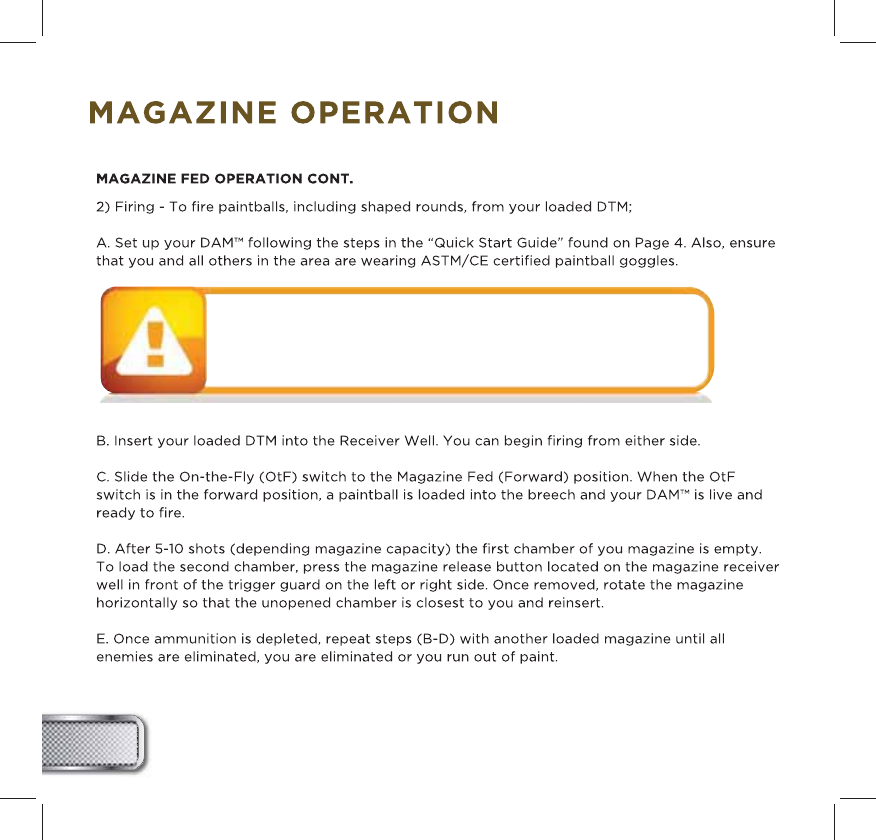 MAGAZINE OPERATION

MAGAZINE FED OPERATION CONT.

2) Firing - To fire paintballs, including shaped rounds, from your loaded DTM;

A. Set up your DAM™ following the steps in the "Quick Start Guide" found on Page 4. Also, ensure that you and all others in the area are wearing ASTM/CE certified paintball goggles.

B. Insert your loaded DTM into the Receiver Well. You can begin firing from either side.

C. Slide the On-the-Fly (OtF) switch to the Magazine Fed (Forward) position. When the OtF switch is in the forward position, a paintball is loaded into the breech and your DAM™ is live and ready to fire.

D. After 5-10 shots (depending magazine capacity) the first chamber of you magazine is empty. To load the second chamber, press the magazine release button located on the magazine receiver well in front of the trigger guard on the left or right side. Once removed, rotate the magazine horizontally so that the unopened chamber is closest to you and reinsert.

E. Once ammunition is depleted, repeat steps (B-D) with another loaded magazine until all enemies are eliminated, you are eliminated or you run out of paint.